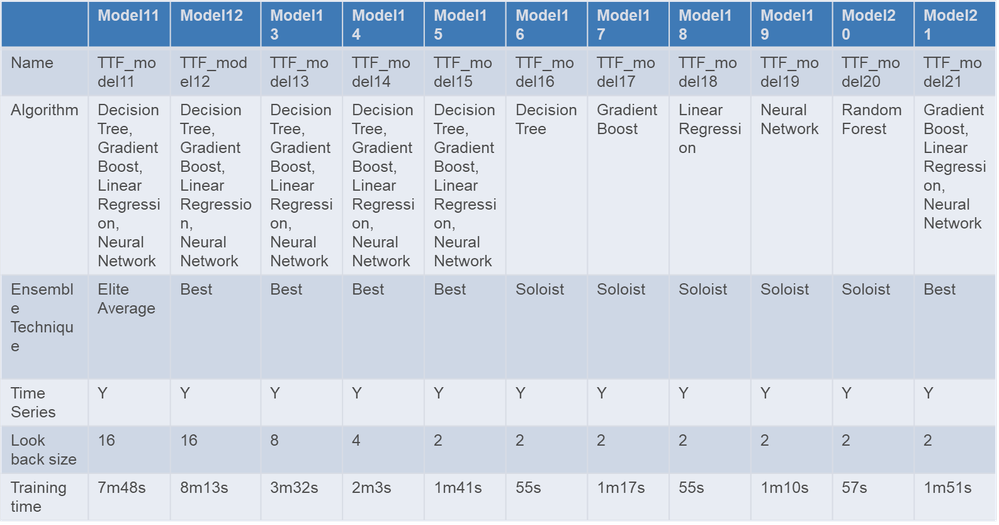 | | Model11 | Model12 | Model13 | Model14 | Model15 | Model16 | Model17 | Model18 | Model19 | Model20 | Model21 |
|---|---|---|---|---|---|---|---|---|---|---|---|
| Name | TTF_model11 | TTF_model12 | TTF_model13 | TTF_model14 | TTF_model15 | TTF_model16 | TTF_model17 | TTF_model18 | TTF_model19 | TTF_model20 | TTF_model21 |
| Algorithm | Decision Tree, Gradient Boost, Linear Regression, Neural Network | Decision Tree, Gradient Boost, Linear Regression, Neural Network | Decision Tree, Gradient Boost, Linear Regression, Neural Network | Decision Tree, Gradient Boost, Linear Regression, Neural Network | Decision Tree, Gradient Boost, Linear Regression, Neural Network | Decision Tree | Gradient Boost | Linear Regression | Neural Network | Random Forest | Gradient Boost, Linear Regression, Neural Network |
| Ensemble Technique | Elite Average | Best | Best | Best | Best | Soloist | Soloist | Soloist | Soloist | Soloist | Best |
| Time Series | Y | Y | Y | Y | Y | Y | Y | Y | Y | Y | Y |
| Look back size | 16 | 16 | 8 | 4 | 2 | 2 | 2 | 2 | 2 | 2 | 2 |
| Training time | 7m48s | 8m13s | 3m32s | 2m3s | 1m41s | 55s | 1m17s | 55s | 1m10s | 57s | 1m51s |